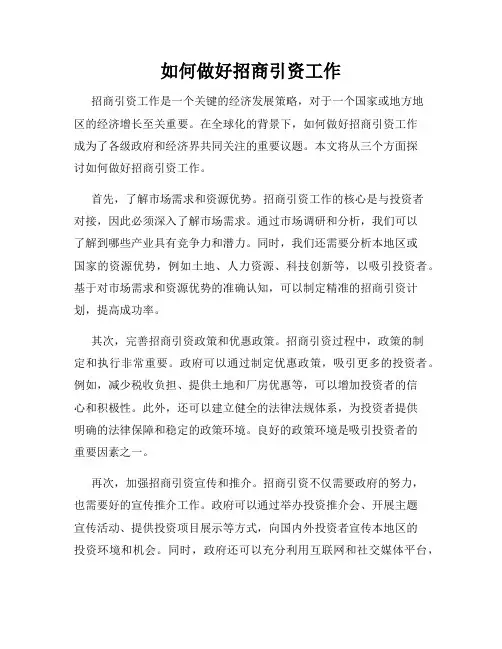 如何做好招商引资工作

招商引资工作是一个关键的经济发展策略，对于一个国家或地方地区的经济增长至关重要。在全球化的背景下，如何做好招商引资工作成为了各级政府和经济界共同关注的重要议题。本文将从三个方面探讨如何做好招商引资工作。

首先，了解市场需求和资源优势。招商引资工作的核心是与投资者对接，因此必须深入了解市场需求。通过市场调研和分析，我们可以了解到哪些产业具有竞争力和潜力。同时，我们还需要分析本地区或国家的资源优势，例如土地、人力资源、科技创新等，以吸引投资者。基于对市场需求和资源优势的准确认知，可以制定精准的招商引资计划，提高成功率。

其次，完善招商引资政策和优惠政策。招商引资过程中，政策的制定和执行非常重要。政府可以通过制定优惠政策，吸引更多的投资者。例如，减少税收负担、提供土地和厂房优惠等，可以增加投资者的信心和积极性。此外，还可以建立健全的法律法规体系，为投资者提供明确的法律保障和稳定的政策环境。良好的政策环境是吸引投资者的重要因素之一。

再次，加强招商引资宣传和推介。招商引资不仅需要政府的努力，也需要好的宣传推介工作。政府可以通过举办投资推介会、开展主题宣传活动、提供投资项目展示等方式，向国内外投资者宣传本地区的投资环境和机会。同时，政府还可以充分利用互联网和社交媒体平台，